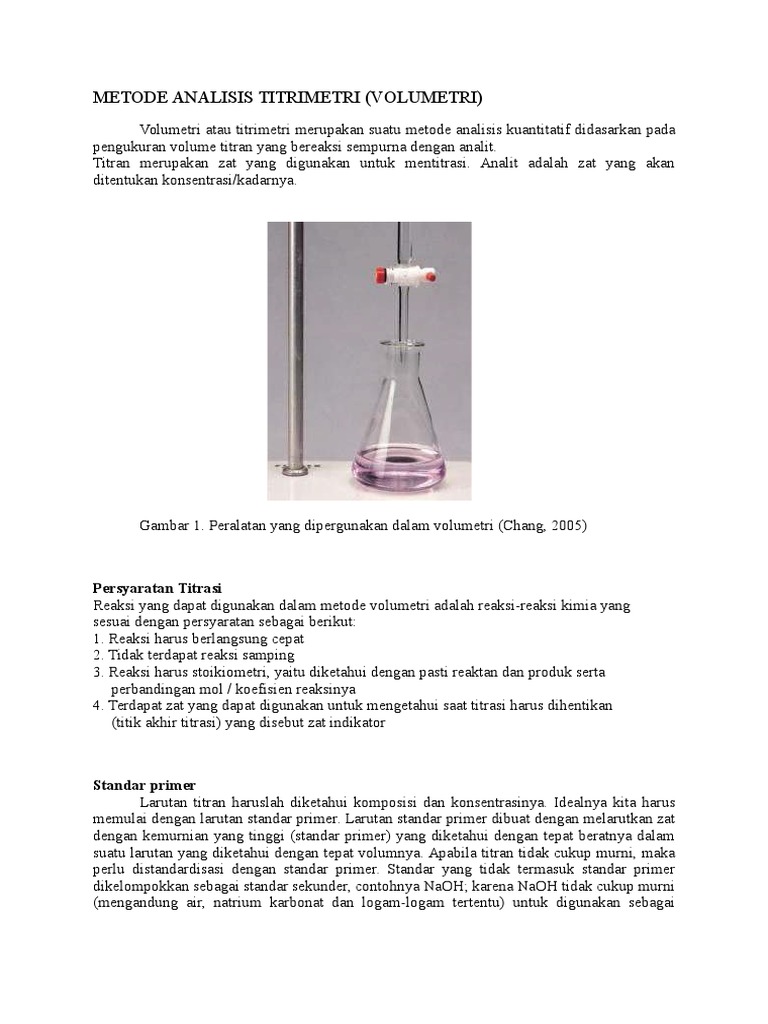 METODE ANALISIS TITRIMETRI (VOLUMETRI)

Volumetri atau titrimetri merupakan suatu metode analisis kuantitatif didasarkan pada pengukuran volume titran yang bereaksi sempurna dengan analit.
Titran merupakan zat yang digunakan untuk mentitrasi. Analit adalah zat yang akan ditentukan konsentrasi/kadarnya.

Gambar 1. Peralatan yang dipergunakan dalam volumetri (Chang, 2005)

Persyaratan Titrasi
Reaksi yang dapat digunakan dalam metode volumetri adalah reaksi-reaksi kimia yang sesuai dengan persyaratan sebagai berikut:
1. Reaksi harus berlangsung cepat
2. Tidak terdapat reaksi samping
3. Reaksi harus stoikiometri, yaitu diketahui dengan pasti reaktan dan produk serta perbandingan mol / koefisien reaksinya
4. Terdapat zat yang dapat digunakan untuk mengetahui saat titrasi harus dihentikan (titik akhir titrasi) yang disebut zat indikator

Standar primer
Larutan titran haruslah diketahui komposisi dan konsentrasinya. Idealnya kita harus memulai dengan larutan standar primer. Larutan standar primer dibuat dengan melarutkan zat dengan kemurnian yang tinggi (standar primer) yang diketahui dengan tepat beratnya dalam suatu larutan yang diketahui dengan tepat volumnya. Apabila titran tidak cukup murni, maka perlu distandardisasi dengan standar primer. Standar yang tidak termasuk standar primer dikelompokkan sebagai standar sekunder, contohnya NaOH; karena NaOH tidak cukup murni (mengandung air, natrium karbonat dan logam-logam tertentu) untuk digunakan sebagai